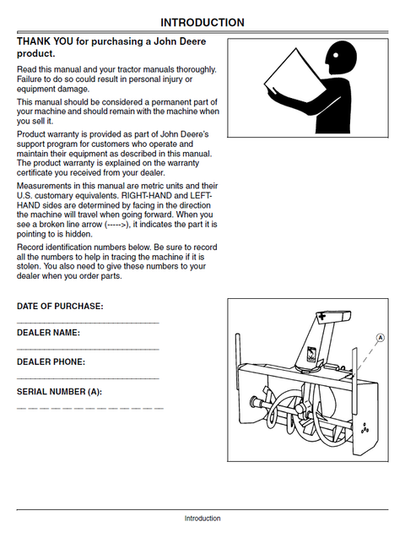 INTRODUCTION

THANK YOU for purchasing a John Deere product.

Read this manual and your tractor manuals thoroughly. Failure to do so could result in personal injury or equipment damage.

This manual should be considered a permanent part of your machine and should remain with the machine when you sell it.

Product warranty is provided as part of John Deere's support program for customers who operate and maintain their equipment as described in this manual. The product warranty is explained on the warranty certificate you received from your dealer.

Measurements in this manual are metric units and their U.S. customary equivalents. RIGHT-HAND and LEFT-HAND sides are determined by facing in the direction the machine will travel when going forward. When you see a broken line arrow (----->), it indicates the part it is pointing to is hidden.

Record identification numbers below. Be sure to record all the numbers to help in tracing the machine if it is stolen. You also need to give these numbers to your dealer when you order parts.

DATE OF PURCHASE:

DEALER NAME:

DEALER PHONE:

SERIAL NUMBER (A):

A

Introduction